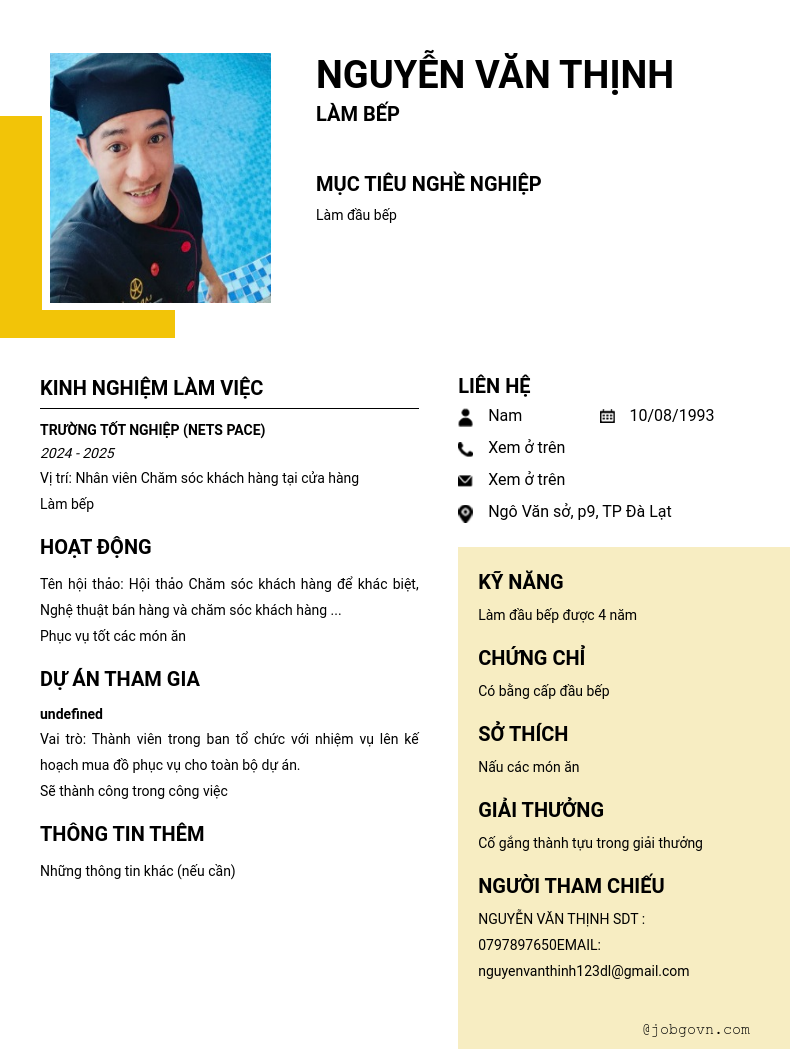 NGUYỄN VĂN THỊNH
LÀM BẾP

MỤC TIÊU NGHỀ NGHIỆP
Làm đầu bếp

KINH NGHIỆM LÀM VIỆC

TRƯỜNG TỐT NGHIỆP (NETS PACE)
2024 - 2025
Vị trí: Nhân viên Chăm sóc khách hàng tại cửa hàng
Làm bếp

HOẠT ĐỘNG
Tên hội thảo: Hội thảo Chăm sóc khách hàng để khác biệt, Nghệ thuật bán hàng và chăm sóc khách hàng ...
Phục vụ tốt các món ăn

DỰ ÁN THAM GIA
undefined
Vai trò: Thành viên trong ban tổ chức với nhiệm vụ lên kế hoạch mua đồ phục vụ cho toàn bộ dự án.
Sẽ thành công trong công việc

THÔNG TIN THÊM
Những thông tin khác (nếu cần)

LIÊN HỆ
Nam
10/08/1993
Xem ở trên
Xem ở trên
Ngô Văn sở, p9, TP Đà Lạt

KỸ NĂNG
Làm đầu bếp được 4 năm

CHỨNG CHỈ
Có bằng cấp đầu bếp

SỞ THÍCH
Nấu các món ăn

GIẢI THƯỞNG
Cố gắng thành tựu trong giải thưởng

NGƯỜI THAM CHIẾU
NGUYỄN VĂN THỊNH SDT : 0797897650EMAIL: nguyenvanthinh123dl@gmail.com

@jobgovn.com